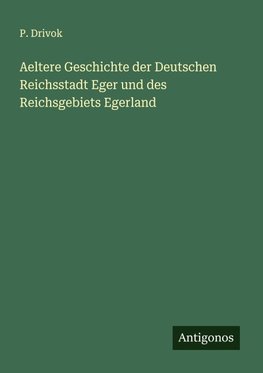 P. Drivok

Aeltere Geschichte der Deutschen Reichsstadt Eger und des Reichsgebiets Egerland

Antigonos